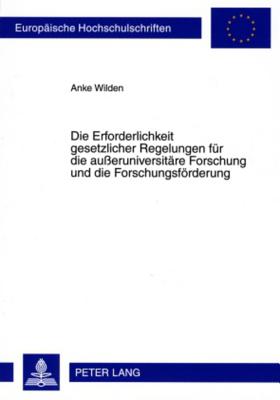 Europäische Hochschulschriften

Anke Wilden

Die Erforderlichkeit gesetzlicher Regelungen für die außeruniversitäre Forschung und die Forschungsförderung

PETER LANG